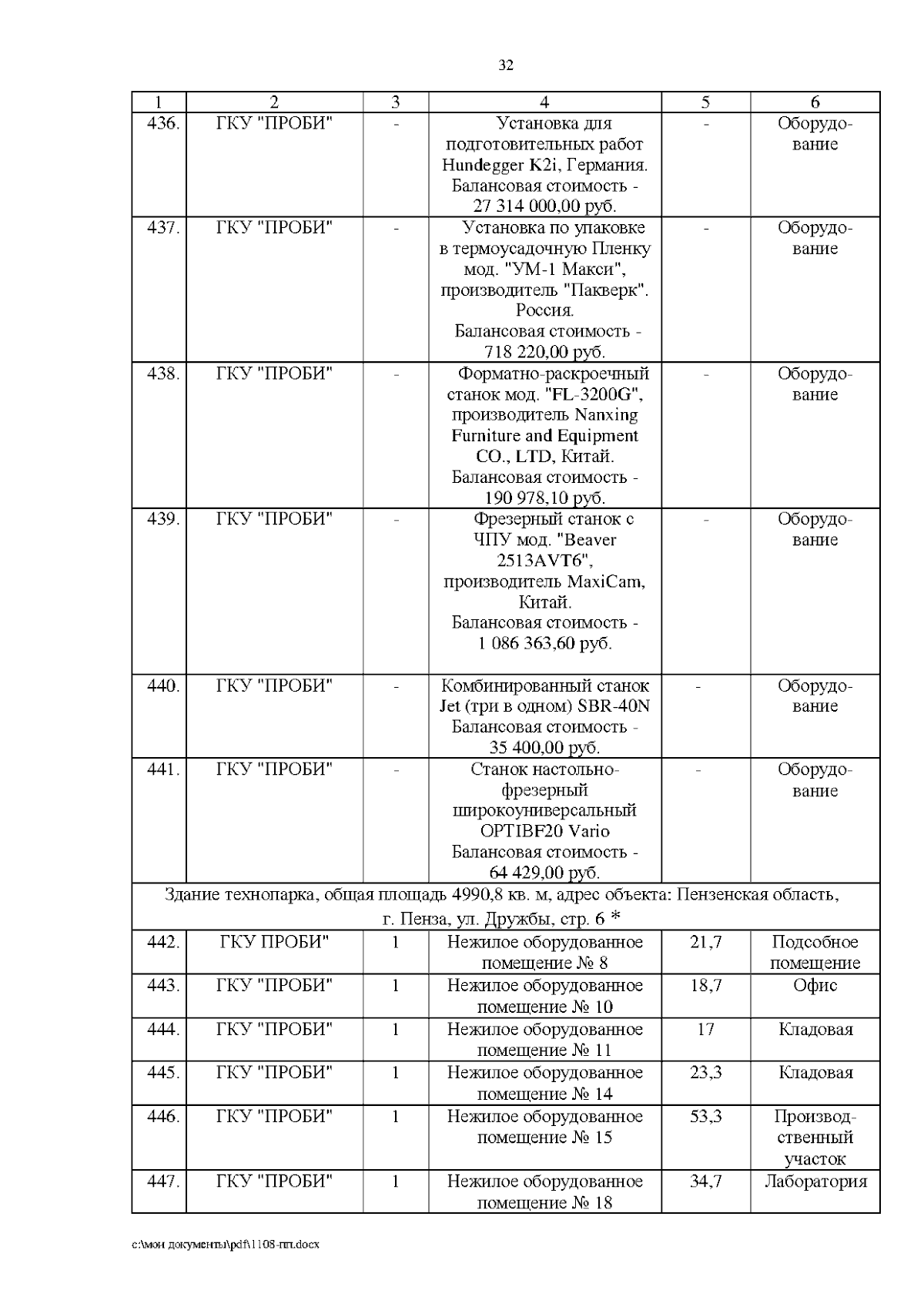 32

| 1 | 2 | 3 | 4 | 5 | 6 |
|---|---|---|---|---|---|
| 436. | ГКУ "ПРОБИ" | - | Установка для подготовительных работ Hundegger K2i, Германия. Балансовая стоимость - 27 314 000,00 руб. | - | Оборудование |
| 437. | ГКУ "ПРОБИ" | - | Установка по упаковке в термоусадочную Пленку мод. "УМ-1 Макси", производитель "Пакверк". Россия. Балансовая стоимость - 718 220,00 руб. | - | Оборудование |
| 438. | ГКУ "ПРОБИ" | - | Форматно-раскроечный станок мод. "FL-3200G", производитель Nanxing Furniture and Equipment CO., LTD, Китай. Балансовая стоимость - 190 978,10 руб. | - | Оборудование |
| 439. | ГКУ "ПРОБИ" | - | Фрезерный станок с ЧПУ мод. "Beaver 2513AVT6", производитель MaxiCam, Китай. Балансовая стоимость - 1 086 363,60 руб. | - | Оборудование |
| 440. | ГКУ "ПРОБИ" | - | Комбинированный станок Jet (три в одном) SBR-40N Балансовая стоимость - 35 400,00 руб. | - | Оборудование |
| 441. | ГКУ "ПРОБИ" | - | Станок настольно-фрезерный широкоуниверсальный OPTIBF20 Vario Балансовая стоимость - 64 429,00 руб. | - | Оборудование |
| Здание технопарка, общая площадь 4990,8 кв. м, адрес объекта: Пензенская область, г. Пенза, ул. Дружбы, стр. 6 * | | | | | |
| 442. | ГКУ ПРОБИ" | 1 | Нежилое оборудованное помещение № 8 | 21,7 | Подсобное помещение |
| 443. | ГКУ "ПРОБИ" | 1 | Нежилое оборудованное помещение № 10 | 18,7 | Офис |
| 444. | ГКУ "ПРОБИ" | 1 | Нежилое оборудованное помещение № 11 | 17 | Кладовая |
| 445. | ГКУ "ПРОБИ" | 1 | Нежилое оборудованное помещение № 14 | 23,3 | Кладовая |
| 446. | ГКУ "ПРОБИ" | 1 | Нежилое оборудованное помещение № 15 | 53,3 | Производственный участок |
| 447. | ГКУ "ПРОБИ" | 1 | Нежилое оборудованное помещение № 18 | 34,7 | Лаборатория |

c:\мои документы\pdf\1108-пп.docx